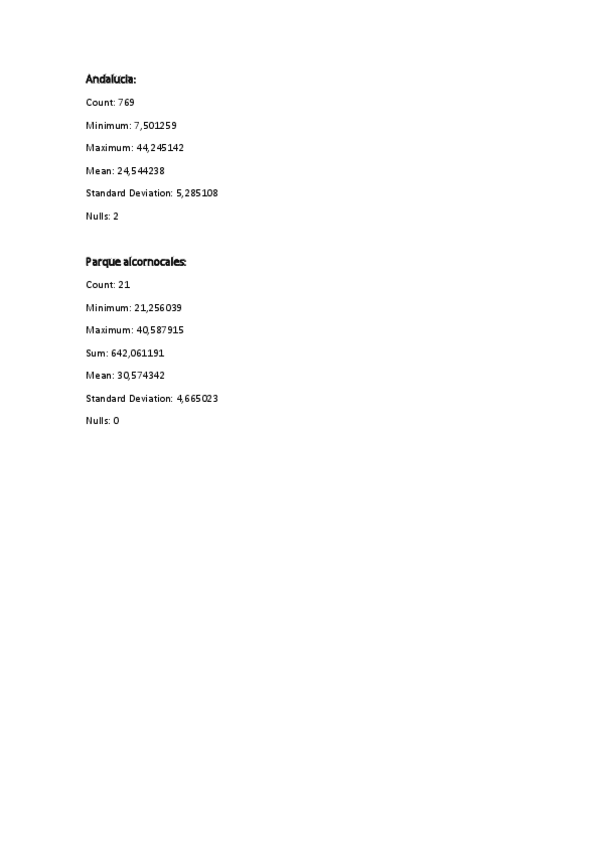 Andalucia:

Count: 769

Minimum: 7,501259

Maximum: 44,245142

Mean: 24,544238

Standard Deviation: 5,285108

Nulls: 2

Parque alcornocales:

Count: 21

Minimum: 21,256039

Maximum: 40,587915

Sum: 642,061191

Mean: 30,574342

Standard Deviation: 4,665023

Nulls: 0